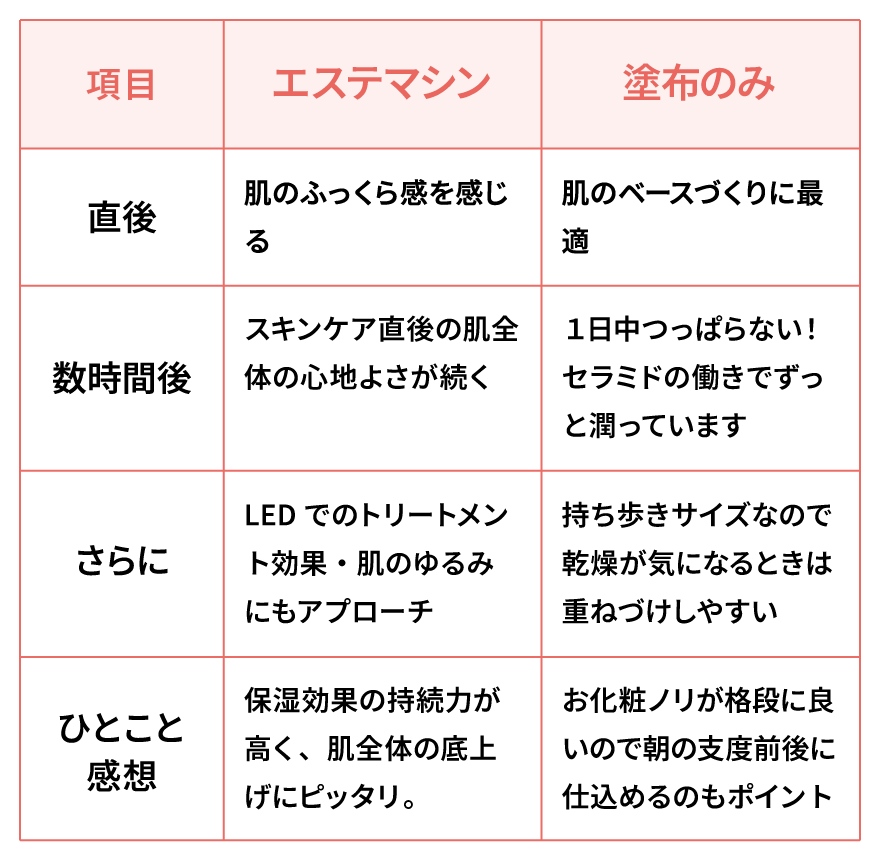 | 項目 | エステマシン | 塗布のみ |
|---|---|---|
| 直後 | 肌のふっくら感を感じる | 肌のベースづくりに最適 |
| 数時間後 | スキンケア直後の肌全体の心地よさが続く | 1日中つっぱらない！セラミドの働きでずっと潤っています |
| さらに | LED でのトリートメント効果・肌のゆるみにもアプローチ | 持ち歩きサイズなので乾燥が気になるときは重ねづけしやすい |
| ひとこと感想 | 保湿効果の持続力が高く、肌全体の底上げにピッタリ。 | お化粧ノリが格段に良いので朝の支度前後に仕込めるのもポイント |